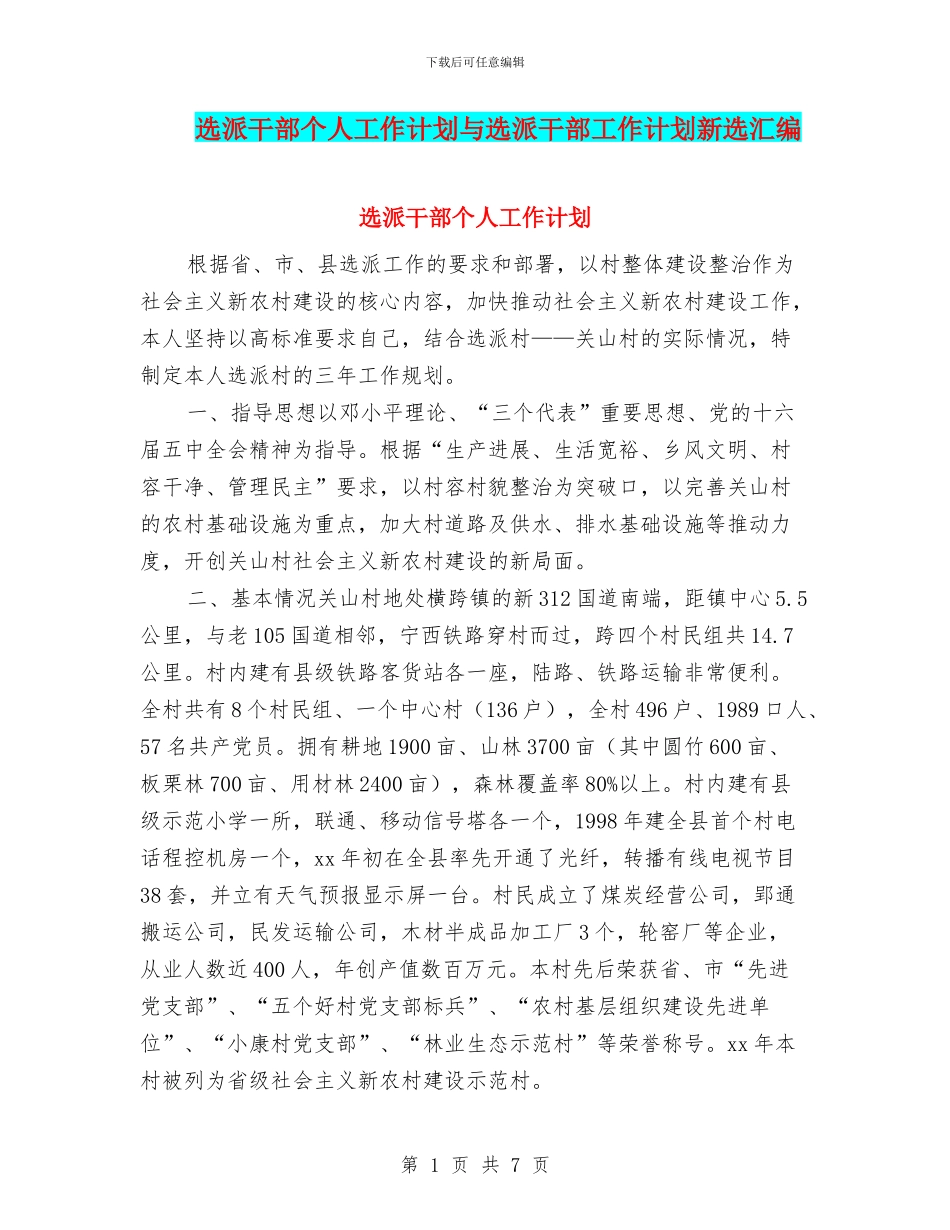 下载后可任意编辑

选派干部个人工作计划与选派干部工作计划新选汇编

选派干部个人工作计划

根据省、市、县选派工作的要求和部署，以村整体建设整治作为社会主义新农村建设的核心内容，加快推动社会主义新农村建设工作，本人坚持以高标准要求自己，结合选派村——关山村的实际情况，特制定本人选派村的三年工作规划。

一、指导思想以邓小平理论、“三个代表”重要思想、党的十六届五中全会精神为指导。根据“生产进展、生活宽裕、乡风文明、村容干净、管理民主”要求，以村容村貌整治为突破口，以完善关山村的农村基础设施为重点，加大村道路及供水、排水基础设施等推动力度，开创关山村社会主义新农村建设的新局面。

二、基本情况关山村地处横跨镇的新312国道南端，距镇中心5.5公里，与老105国道相邻，宁西铁路穿村而过，跨四个村民组共14.7公里。村内建有县级铁路客货站各一座，陆路、铁路运输非常便利。全村共有8个村民组、一个中心村（136户），全村496户、1989口人、57名共产党员。拥有耕地1900亩、山林3700亩（其中圆竹600亩、板栗林700亩、用材林2400亩），森林覆盖率80%以上。村内建有县级示范小学一所，联通、移动信号塔各一个，1998年建全县首个村电话程控机房一个，xx年初在全县率先开通了光纤，转播有线电视节目38套，并立有天气预报显示屏一台。村民成立了煤炭经营公司，郢通搬运公司，民发运输公司，木材半成品加工厂3个，轮窑厂等企业，从业人数近400人，年创产值数百万元。本村先后荣获省、市“先进党支部”、“五个好村党支部标兵”、“农村基层组织建设先进单位”、“小康村党支部”、“林业生态示范村”等荣誉称号。xx年本村被列为省级社会主义新农村建设示范村。

第 1 页 共 7 页